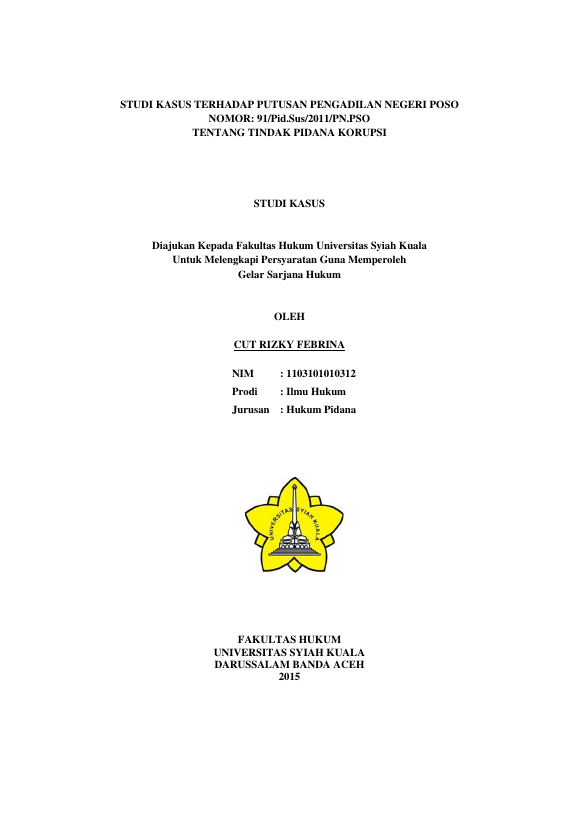 STUDI KASUS TERHADAP PUTUSAN PENGADILAN NEGERI POSO
NOMOR: 91/Pid.Sus/2011/PN.PSO
TENTANG TINDAK PIDANA KORUPSI

STUDI KASUS

Diajukan Kepada Fakultas Hukum Universitas Syiah Kuala
Untuk Melengkapi Persyaratan Guna Memperoleh
Gelar Sarjana Hukum

OLEH

CUT RIZKY FEBRINA

NIM : 1103101010312
Prodi : Ilmu Hukum
Jurusan : Hukum Pidana

UNIVERSITAS SYIAH KUALA

FAKULTAS HUKUM
UNIVERSITAS SYIAH KUALA
DARUSSALAM BANDA ACEH
2015